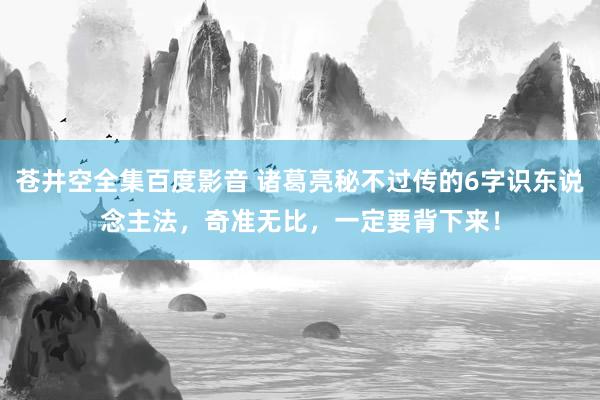 苍井空全集百度影音 诸葛亮秘不过传的6字识东说念主法，奇准无比，一定要背下来！